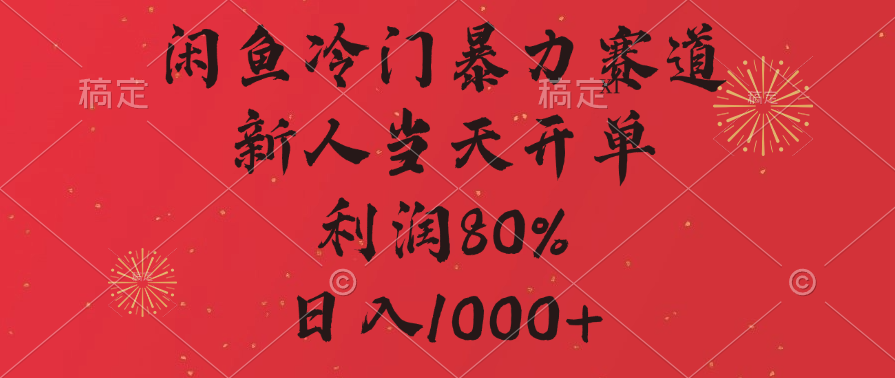 闲鱼冷门暴力赛道
新人当天开单
利润80%
日入1000+

稿定 稿定 稿定 稿定 ©  ©